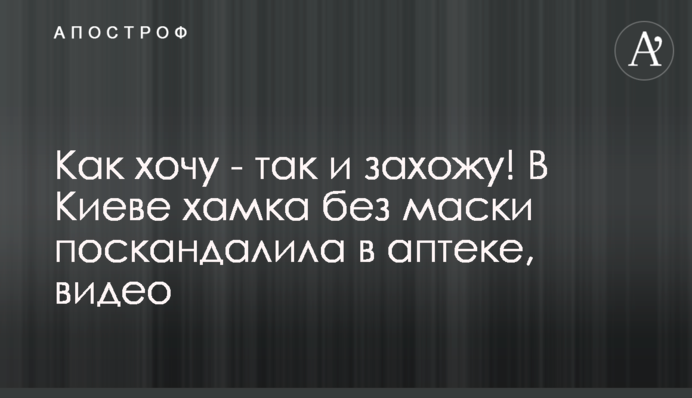 АПОСТРОФ

A'

Как хочу - так и захожу! В Киеве хамка без маски поскандалила в аптеке, видео